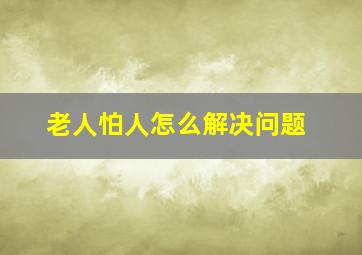 老人怕人怎么解决问题